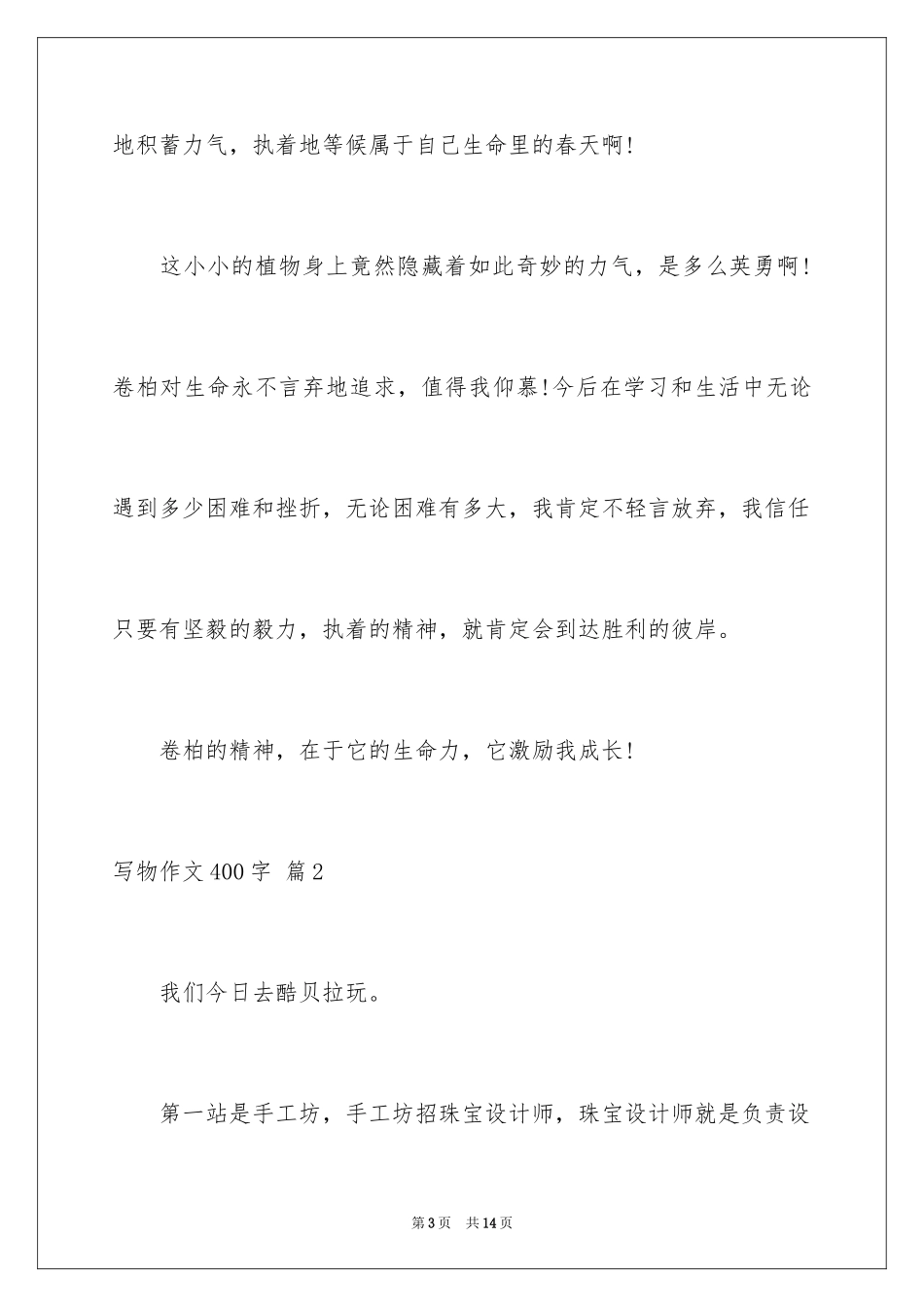 地积蓄力气，执着地等候属于自己生命里的春天啊!

这小小的植物身上竟然隐藏着如此奇妙的力气，是多么英勇啊!卷柏对生命永不言弃地追求，值得我仰慕!今后在学习和生活中无论遇到多少困难和挫折，无论困难有多大，我肯定不轻言放弃，我信任只要有坚毅的毅力，执着的精神，就肯定会到达胜利的彼岸。

卷柏的精神，在于它的生命力，它激励我成长!

写物作文400字 篇2

我们今日去酷贝拉玩。

第一站是手工坊，手工坊招珠宝设计师，珠宝设计师就是负责设

第3页 共14页